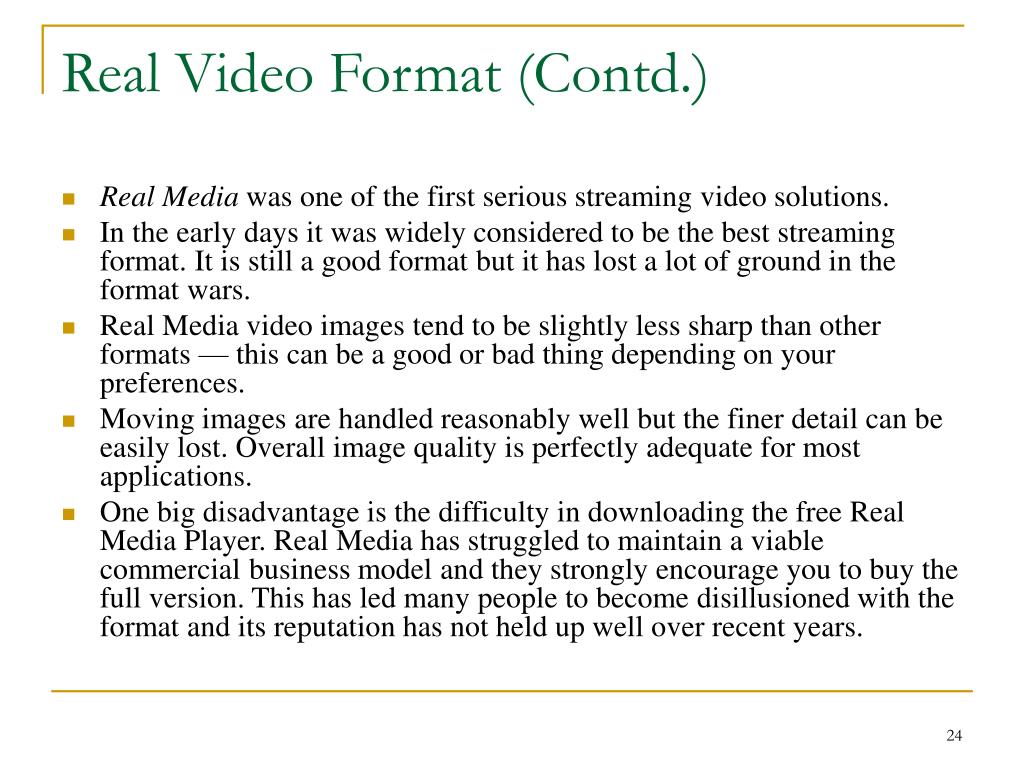 Real Video Format (Contd.)

- Real Media was one of the first serious streaming video solutions.
- In the early days it was widely considered to be the best streaming format. It is still a good format but it has lost a lot of ground in the format wars.
- Real Media video images tend to be slightly less sharp than other formats — this can be a good or bad thing depending on your preferences.
- Moving images are handled reasonably well but the finer detail can be easily lost. Overall image quality is perfectly adequate for most applications.
- One big disadvantage is the difficulty in downloading the free Real Media Player. Real Media has struggled to maintain a viable commercial business model and they strongly encourage you to buy the full version. This has led many people to become disillusioned with the format and its reputation has not held up well over recent years.

24